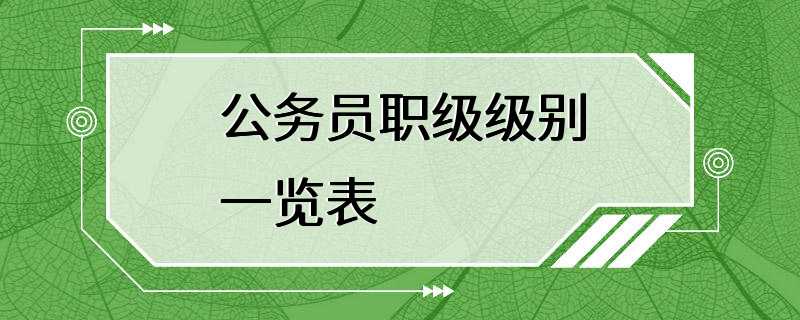 公务员职级级别一览表